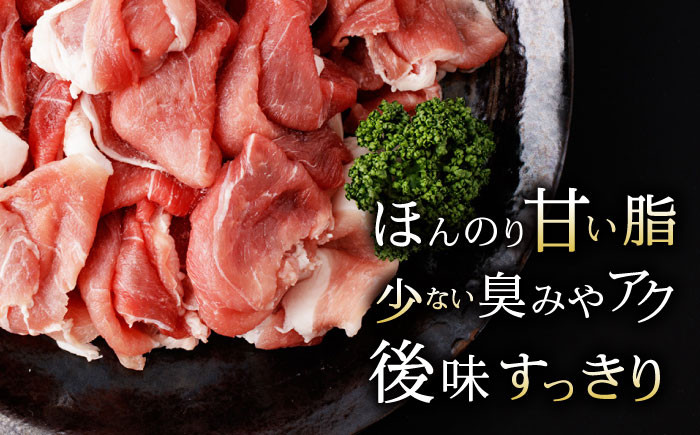 ほんのり甘い脂
少ない臭みやアク
後味すっきり